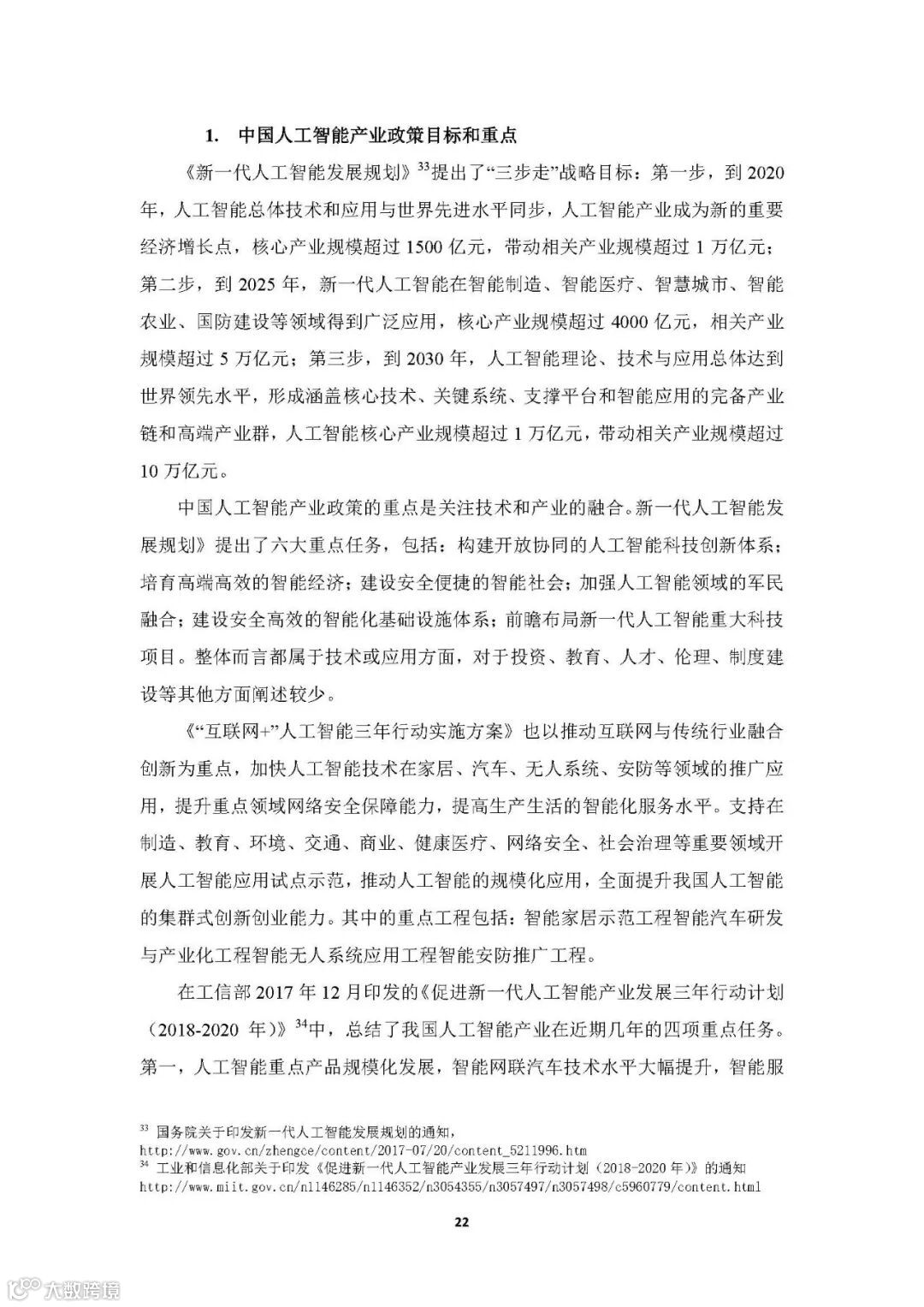 1. 中国人工智能产业政策目标和重点

《新一代人工智能发展规划》$^{33}$提出了“三步走”战略目标：第一步，到 2020 年，人工智能总体技术和应用与世界先进水平同步，人工智能产业成为新的重要经济增长点，核心产业规模超过 1500 亿元，带动相关产业规模超过 1 万亿元；第二步，到 2025 年，新一代人工智能在智能制造、智能医疗、智慧城市、智能农业、国防建设等领域得到广泛应用，核心产业规模超过 4000 亿元，相关产业规模超过 5 万亿元；第三步，到 2030 年，人工智能理论、技术与应用总体达到世界领先水平，形成涵盖核心技术、关键系统、支撑平台和智能应用的完备产业链和高端产业群，人工智能核心产业规模超过 1 万亿元，带动相关产业规模超过 10 万亿元。

中国人工智能产业政策的重点是关注技术和产业的融合。新一代人工智能发展规划》提出了六大重点任务，包括：构建开放协同的人工智能科技创新体系；培育高端高效的智能经济；建设安全便捷的智能社会；加强人工智能领域的军民融合；建设安全高效的智能化基础设施体系；前瞻布局新一代人工智能重大科技项目。整体而言都属于技术或应用方面，对于投资、教育、人才、伦理、制度建设等其他方面阐述较少。

《“互联网+”人工智能三年行动实施方案》也以推动互联网与传统行业融合创新为重点，加快人工智能技术在家居、汽车、无人系统、安防等领域的推广应用，提升重点领域网络安全保障能力，提高生产生活的智能化服务水平。支持在制造、教育、环境、交通、商业、健康医疗、网络安全、社会治理等重要领域开展人工智能应用试点示范，推动人工智能的规模化应用，全面提升我国人工智能的集群式创新创业能力。其中的重点工程包括：智能家居示范工程智能汽车研发与产业化工程智能无人系统应用工程智能安防推广工程。

在工信部 2017 年 12 月印发的《促进新一代人工智能产业发展三年行动计划（2018-2020 年）》$^{34}$中，总结了我国人工智能产业在近期几年的四项重点任务。第一，人工智能重点产品规模化发展，智能网联汽车技术水平大幅提升，智能服

$^{33}$ 国务院关于印发新一代人工智能发展规划的通知，
http://www.gov.cn/zhengce/content/2017-07/20/content_5211996.htm
$^{34}$ 工业和信息化部关于印发《促进新一代人工智能产业发展三年行动计划（2018-2020 年）》的通知
http://www.miit.gov.cn/n1146285/n1146352/n3054355/n3057497/n3057498/c5960779/content.html

22

大数跨境